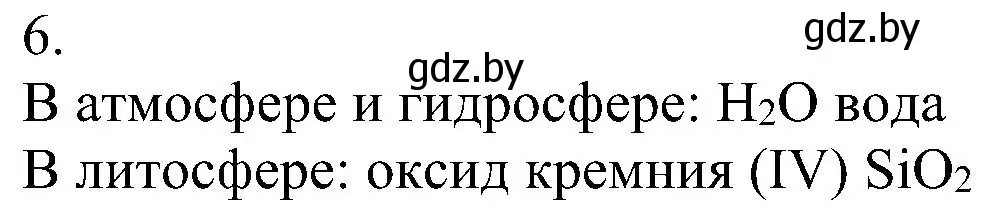 6.
gdz.by
gdz.by
В атмосфере и гидросфере: $H_2O$ вода
В литосфере: оксид кремния (IV) $SiO_2$